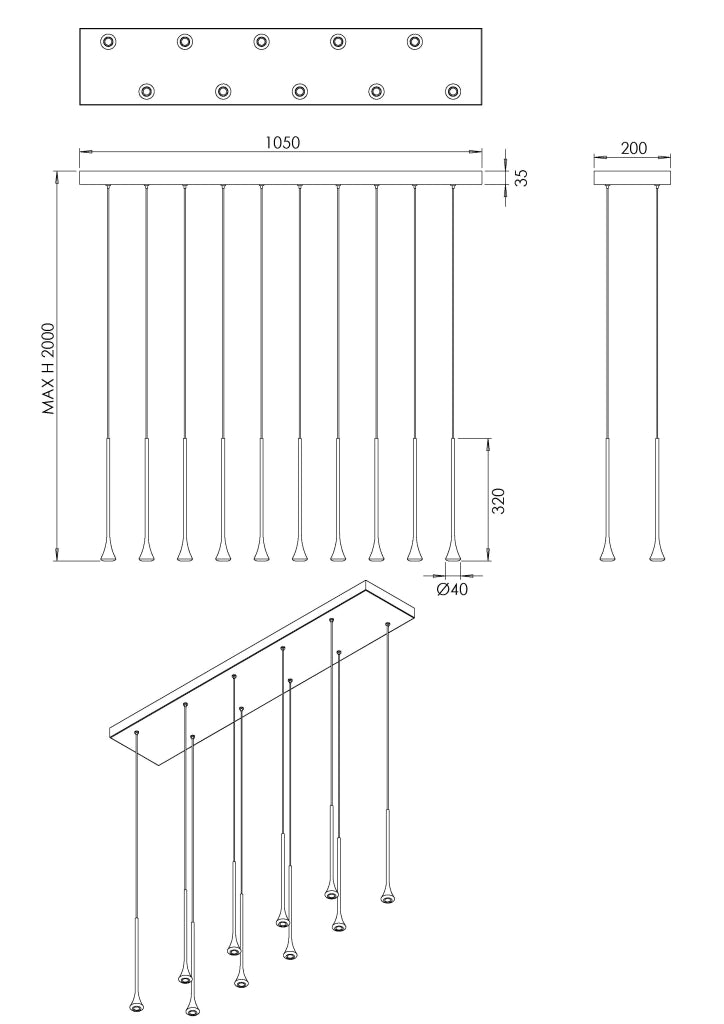 1050
35
200
MAX H 2000
320
Ø40